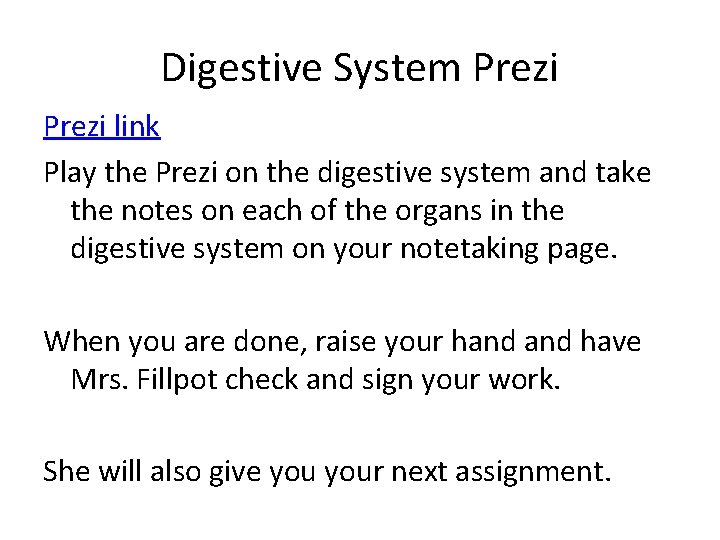 Digestive System Prezi

Prezi link

Play the Prezi on the digestive system and take the notes on each of the organs in the digestive system on your notetaking page.

When you are done, raise your hand and have Mrs. Fillpot check and sign your work.

She will also give you your next assignment.